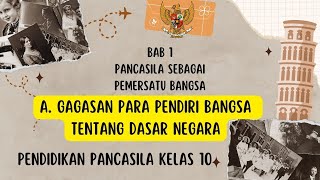 BAB 1
PANCASILA SEBAGAI
PEMERSATU BANGSA

A. GAGASAN PARA PENDIRI BANGSA TENTANG DASAR NEGARA

PENDIDIKAN PANCASILA KELAS 10